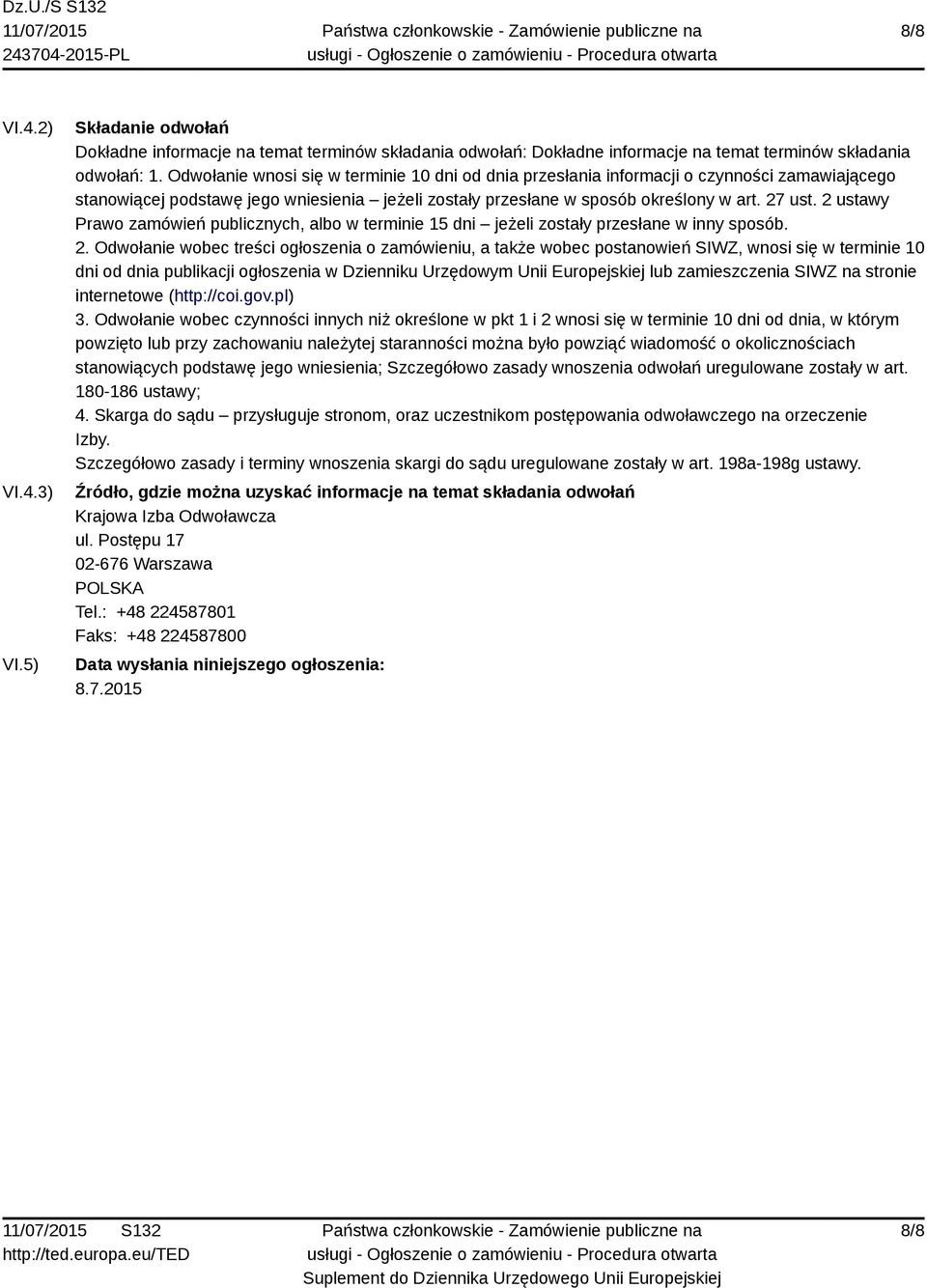 Dz.U./S S132
11/07/2015
243704-2015-PL

Państwa członkowskie - Zamówienie publiczne na usługi - Ogłoszenie o zamówieniu - Procedura otwarta

8/8

VI.4.2) Składanie odwołań
Dokładne informacje na temat terminów składania odwołań: Dokładne informacje na temat terminów składania odwołań: 1. Odwołanie wnosi się w terminie 10 dni od dnia przesłania informacji o czynności zamawiającego stanowiącej podstawę jego wniesienia – jeżeli zostały przesłane w sposób określony w art. 27 ust. 2 ustawy Prawo zamówień publicznych, albo w terminie 15 dni – jeżeli zostały przesłane w inny sposób.
2. Odwołanie wobec treści ogłoszenia o zamówieniu, a także wobec postanowień SIWZ, wnosi się w terminie 10 dni od dnia publikacji ogłoszenia w Dzienniku Urzędowym Unii Europejskiej lub zamieszczenia SIWZ na stronie internetowe (http://coi.gov.pl)
3. Odwołanie wobec czynności innych niż określone w pkt 1 i 2 wnosi się w terminie 10 dni od dnia, w którym powzięto lub przy zachowaniu należytej staranności można było powziąć wiadomość o okolicznościach stanowiących podstawę jego wniesienia; Szczegółowo zasady wnoszenia odwołań uregulowane zostały w art. 180-186 ustawy;
4. Skarga do sądu – przysługuje stronom, oraz uczestnikom postępowania odwoławczego na orzeczenie Izby.
Szczegółowo zasady i terminy wnoszenia skargi do sądu uregulowane zostały w art. 198a-198g ustawy.

VI.4.3) Źródło, gdzie można uzyskać informacje na temat składania odwołań
Krajowa Izba Odwoławcza
ul. Postępu 17
02-676 Warszawa
POLSKA
Tel.: +48 224587801
Faks: +48 224587800

VI.5) Data wysłania niniejszego ogłoszenia:
8.7.2015

11/07/2015 S132
http://ted.europa.eu/TED

Państwa członkowskie - Zamówienie publiczne na usługi - Ogłoszenie o zamówieniu - Procedura otwarta
Suplement do Dziennika Urzędowego Unii Europejskiej

8/8